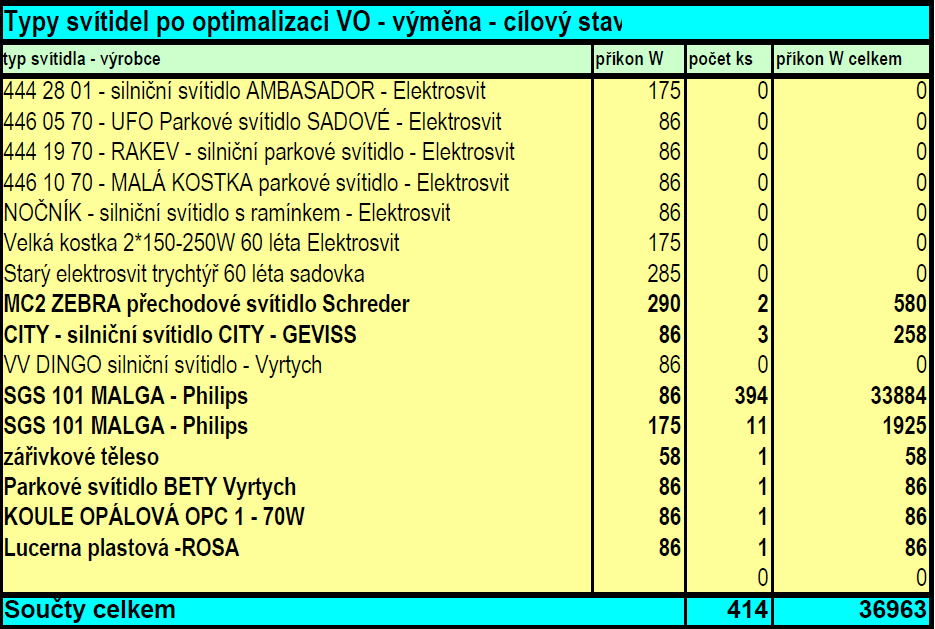 Typy svítidel po optimalizaci VO - výměna - cílový stav

| typ svítidla - výrobce | příkon W | počet ks | příkon W celkem |
|---|---|---|---|
| 444 28 01 - silniční svítidlo AMBASADOR - Elektrosvit | 175 | 0 | 0 |
| 446 05 70 - UFO Parkové svítidlo SADOVÉ - Elektrosvit | 86 | 0 | 0 |
| 444 19 70 - RAKEV - silniční parkové svítidlo - Elektrosvit | 86 | 0 | 0 |
| 446 10 70 - MALÁ KOSTKA parkové svítidlo - Elektrosvit | 86 | 0 | 0 |
| NOČNÍK - silniční svítidlo s ramínkem - Elektrosvit | 86 | 0 | 0 |
| Velká kostka 2*150-250W 60 léta Elektrosvit | 175 | 0 | 0 |
| Starý elektrosvit trychtýř 60 léta sadovka | 285 | 0 | 0 |
| MC2 ZEBRA přechodové svítidlo Schreder | 290 | 2 | 580 |
| CITY - silniční svítidlo CITY - GEVISS | 86 | 3 | 258 |
| VV DINGO silniční svítidlo - Vyrtych | 86 | 0 | 0 |
| SGS 101 MALGA - Philips | 86 | 394 | 33884 |
| SGS 101 MALGA - Philips | 175 | 11 | 1925 |
| zářivkové těleso | 58 | 1 | 58 |
| Parkové svítidlo BETY Vyrtych | 86 | 1 | 86 |
| KOULE OPÁLOVÁ OPC 1 - 70W | 86 | 1 | 86 |
| Lucerna plastová -ROSA | 86 | 1 | 86 |
| | | 0 | 0 |
| Součty celkem | | 414 | 36963 |